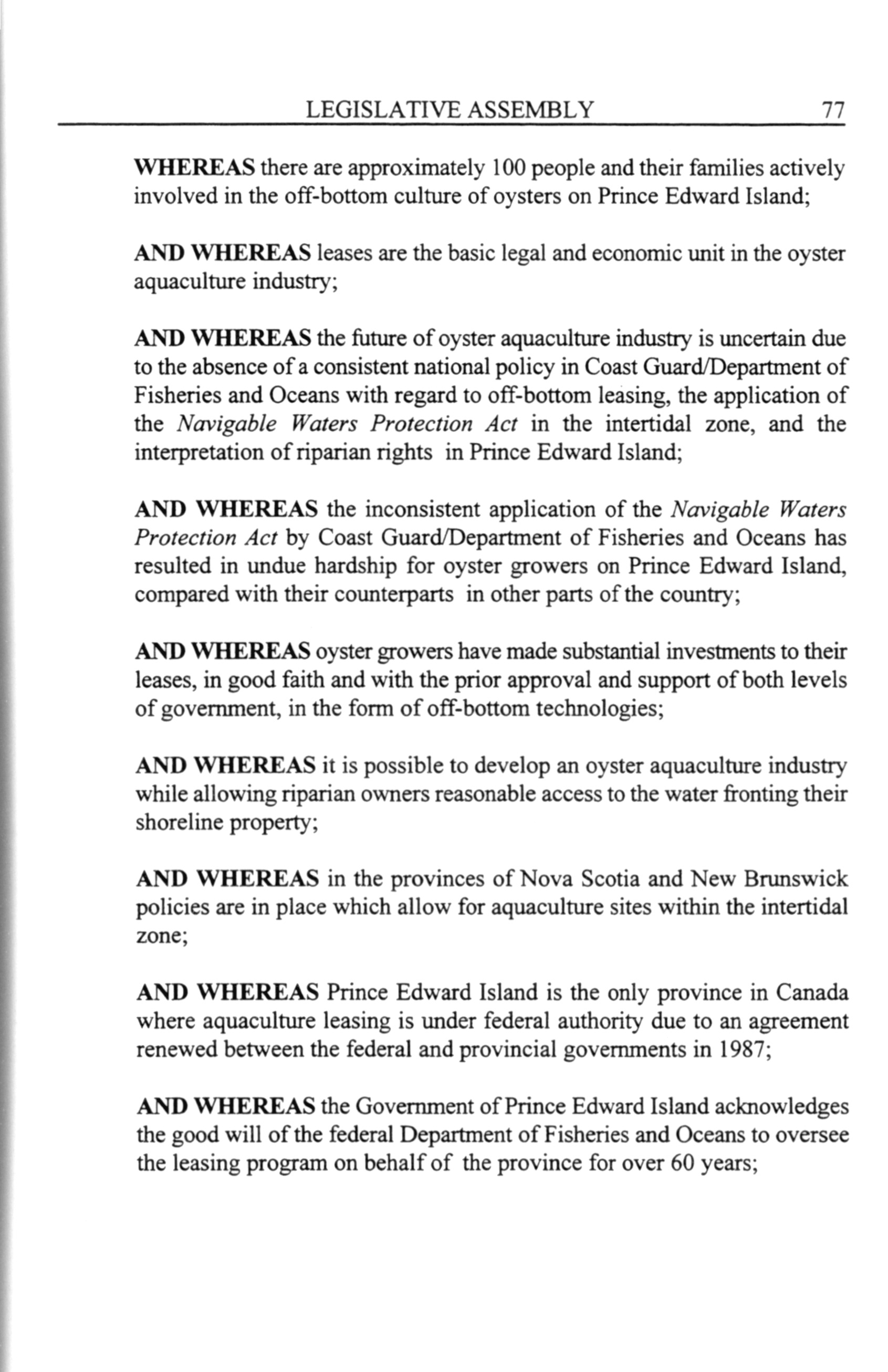 LEGISLATIVE ASSEMBLY 77

WHEREAS there are approximately 100 people and their families actively involved in the off-bottom culture of oysters on Prince Edward Island;

AND WHEREAS leases are the basic legal and economic unit in the oyster aquaculture industry;

AND WHEREAS the future of oyster aquaculture industry is uncertain due to the absence of a consistent national policy in Coast Guard/Department of Fisheries and Oceans with regard to off-bottom leasing, the application of the Navigable Waters Protection Act in the intertidal zone, and the interpretation of riparian rights in Prince Edward Island;

AND WHEREAS the inconsistent application of the Navigable Waters Protection Act by Coast Guard/Department of Fisheries and Oceans has resulted in undue hardship for oyster growers on Prince Edward Island, compared with their counterparts in other parts of the country;

AND WHEREAS oyster growers have made substantial investments to their leases, in good faith and with the prior approval and support of both levels of government, in the form of off-bottom technologies;

AND WHEREAS it is possible to develop an oyster aquaculture industry while allowing riparian owners reasonable access to the water fronting their shoreline property;

AND WHEREAS in the provinces of Nova Scotia and New Brunswick policies are in place which allow for aquaculture sites within the intertidal zone;

AND WHEREAS Prince Edward Island is the only province in Canada where aquaculture leasing is under federal authority due to an agreement renewed between the federal and provincial governments in 1987;

AND WHEREAS the Government of Prince Edward Island acknowledges the good will of the federal Department of Fisheries and Oceans to oversee the leasing program on behalf of the province for over 60 years;